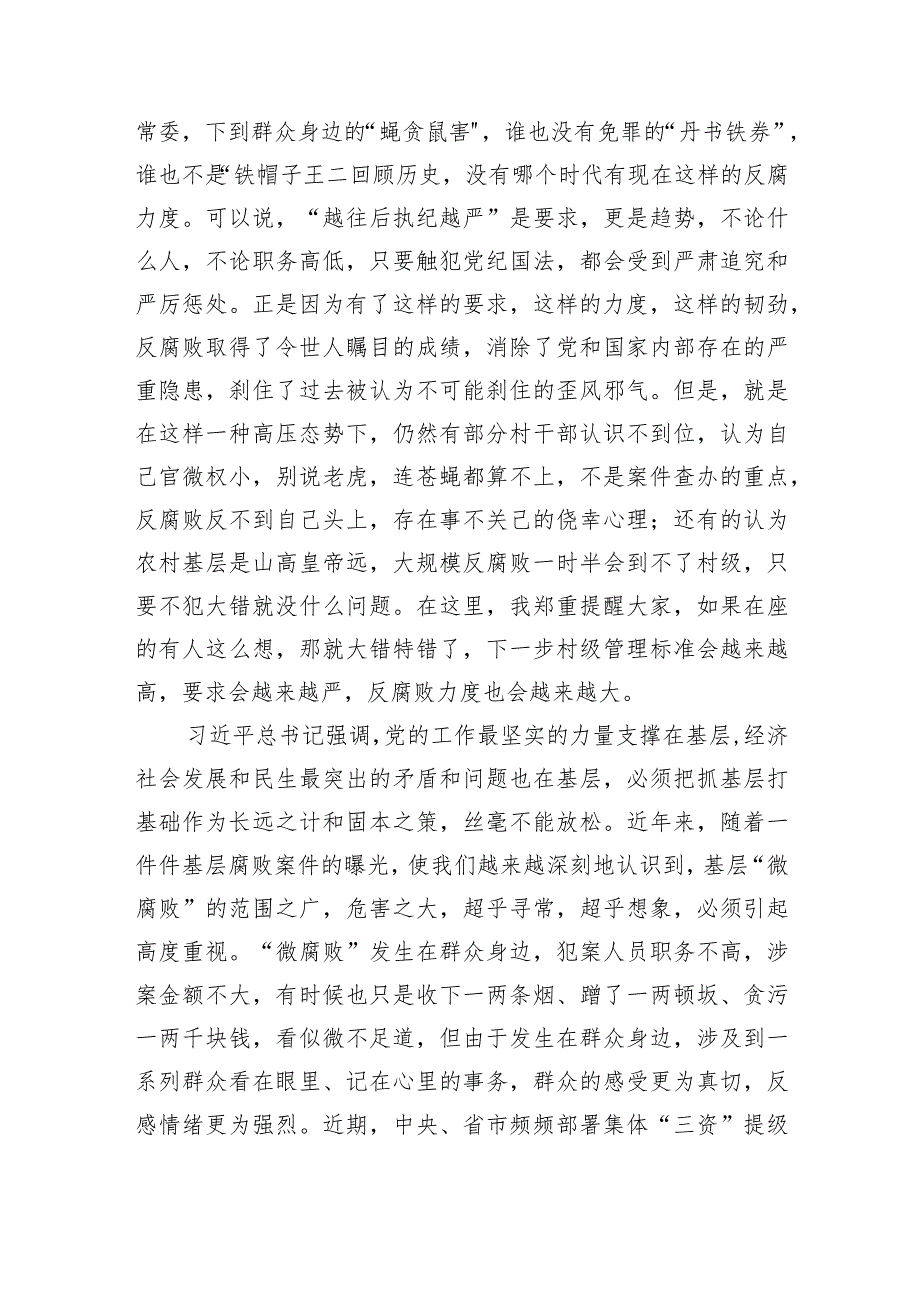 常委，下到群众身边的“蝇贪鼠害",谁也没有免罪的“丹书铁券”，谁也不是“铁帽子王二回顾历史，没有哪个时代有现在这样的反腐力度。可以说，“越往后执纪越严”是要求，更是趋势，不论什么人，不论职务高低，只要触犯党纪国法，都会受到严肃追究和严厉惩处。正是因为有了这样的要求，这样的力度，这样的韧劲，反腐败取得了令世人瞩目的成绩，消除了党和国家内部存在的严重隐患，刹住了过去被认为不可能刹住的歪风邪气。但是，就是在这样一种高压态势下，仍然有部分村干部认识不到位，认为自己官微权小，别说老虎，连苍蝇都算不上，不是案件查办的重点，反腐败反不到自己头上，存在事不关己的侥幸心理；还有的认为农村基层是山高皇帝远，大规模反腐败一时半会到不了村级，只要不犯大错就没什么问题。在这里，我郑重提醒大家，如果在座的有人这么想，那就大错特错了，下一步村级管理标准会越来越高，要求会越来越严，反腐败力度也会越来越大。

习近平总书记强调,党的工作最坚实的力量支撑在基层,经济社会发展和民生最突出的矛盾和问题也在基层，必须把抓基层打基础作为长远之计和固本之策，丝毫不能放松。近年来，随着一件件基层腐败案件的曝光，使我们越来越深刻地认识到，基层“微腐败”的范围之广，危害之大，超乎寻常，超乎想象，必须引起高度重视。“微腐败”发生在群众身边，犯案人员职务不高，涉案金额不大，有时候也只是收下一两条烟、蹭了一两顿坂、贪污一两千块钱，看似微不足道，但由于发生在群众身边，涉及到一系列群众看在眼里、记在心里的事务，群众的感受更为真切，反感情绪更为强烈。近期，中央、省市频频部署集体“三资”提级